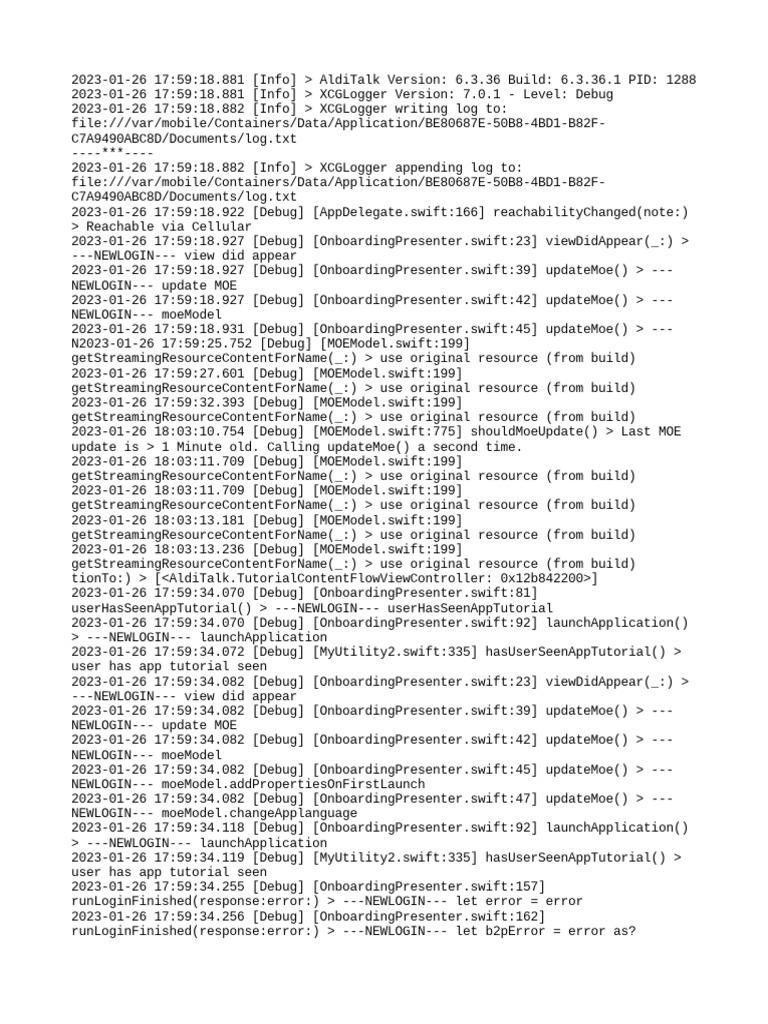 2023-01-26 17:59:18.881 [Info] > AldiTalk Version: 6.3.36 Build: 6.3.36.1 PID: 1288
2023-01-26 17:59:18.881 [Info] > XCGLogger Version: 7.0.1 - Level: Debug
2023-01-26 17:59:18.882 [Info] > XCGLogger writing log to: file:///var/mobile/Containers/Data/Application/BE80687E-50B8-4BD1-B82F-C7A9490ABC8D/Documents/log.txt
----***----
2023-01-26 17:59:18.882 [Info] > XCGLogger appending log to: file:///var/mobile/Containers/Data/Application/BE80687E-50B8-4BD1-B82F-C7A9490ABC8D/Documents/log.txt
2023-01-26 17:59:18.922 [Debug] [AppDelegate.swift:166] reachabilityChanged(note:) > Reachable via Cellular
2023-01-26 17:59:18.927 [Debug] [OnboardingPresenter.swift:23] viewDidAppear(_:) > ---NEWLOGIN--- view did appear
2023-01-26 17:59:18.927 [Debug] [OnboardingPresenter.swift:39] updateMoe() > ---NEWLOGIN--- update MOE
2023-01-26 17:59:18.927 [Debug] [OnboardingPresenter.swift:42] updateMoe() > ---NEWLOGIN--- moeModel
2023-01-26 17:59:18.931 [Debug] [OnboardingPresenter.swift:45] updateMoe() > ---N2023-01-26 17:59:25.752 [Debug] [MOEModel.swift:199] getStreamingResourceContentForName(_:) > use original resource (from build)
2023-01-26 17:59:27.601 [Debug] [MOEModel.swift:199] getStreamingResourceContentForName(_:) > use original resource (from build)
2023-01-26 17:59:32.393 [Debug] [MOEModel.swift:199] getStreamingResourceContentForName(_:) > use original resource (from build)
2023-01-26 18:03:10.754 [Debug] [MOEModel.swift:775] shouldMoeUpdate() > Last MOE update is > 1 Minute old. Calling updateMoe() a second time.
2023-01-26 18:03:11.709 [Debug] [MOEModel.swift:199] getStreamingResourceContentForName(_:) > use original resource (from build)
2023-01-26 18:03:11.709 [Debug] [MOEModel.swift:199] getStreamingResourceContentForName(_:) > use original resource (from build)
2023-01-26 18:03:13.181 [Debug] [MOEModel.swift:199] getStreamingResourceContentForName(_:) > use original resource (from build)
2023-01-26 18:03:13.236 [Debug] [MOEModel.swift:199] getStreamingResourceContentForName(_:) > use original resource (from build)
tionTo:) > [<AldiTalk.TutorialContentFlowViewController: 0x12b842200>]
2023-01-26 17:59:34.070 [Debug] [OnboardingPresenter.swift:81] userHasSeenAppTutorial() > ---NEWLOGIN--- userHasSeenAppTutorial
2023-01-26 17:59:34.070 [Debug] [OnboardingPresenter.swift:92] launchApplication() > ---NEWLOGIN--- launchApplication
2023-01-26 17:59:34.072 [Debug] [MyUtility2.swift:335] hasUserSeenAppTutorial() > user has app tutorial seen
2023-01-26 17:59:34.082 [Debug] [OnboardingPresenter.swift:23] viewDidAppear(_:) > ---NEWLOGIN--- view did appear
2023-01-26 17:59:34.082 [Debug] [OnboardingPresenter.swift:39] updateMoe() > ---NEWLOGIN--- update MOE
2023-01-26 17:59:34.082 [Debug] [OnboardingPresenter.swift:42] updateMoe() > ---NEWLOGIN--- moeModel
2023-01-26 17:59:34.082 [Debug] [OnboardingPresenter.swift:45] updateMoe() > ---NEWLOGIN--- moeModel.addPropertiesOnFirstLaunch
2023-01-26 17:59:34.082 [Debug] [OnboardingPresenter.swift:47] updateMoe() > ---NEWLOGIN--- moeModel.changeApplanguage
2023-01-26 17:59:34.118 [Debug] [OnboardingPresenter.swift:92] launchApplication() > ---NEWLOGIN--- launchApplication
2023-01-26 17:59:34.119 [Debug] [MyUtility2.swift:335] hasUserSeenAppTutorial() > user has app tutorial seen
2023-01-26 17:59:34.255 [Debug] [OnboardingPresenter.swift:157] runLoginFinished(response:error:) > ---NEWLOGIN--- let error = error
2023-01-26 17:59:34.256 [Debug] [OnboardingPresenter.swift:162] runLoginFinished(response:error:) > ---NEWLOGIN--- let b2pError = error as?